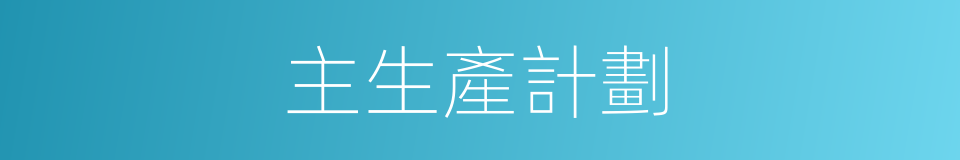 主生產計劃